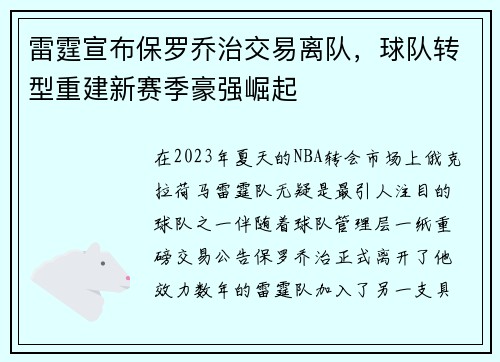 雷霆宣布保罗乔治交易离队，球队转型重建新赛季豪强崛起

在2023年夏天的NBA转会市场上俄克拉荷马雷霆队无疑是最引人注目的球队之一伴随着球队管理层一纸重磅交易公告保罗乔治正式离开了他效力数年的雷霆队加入了另一支具